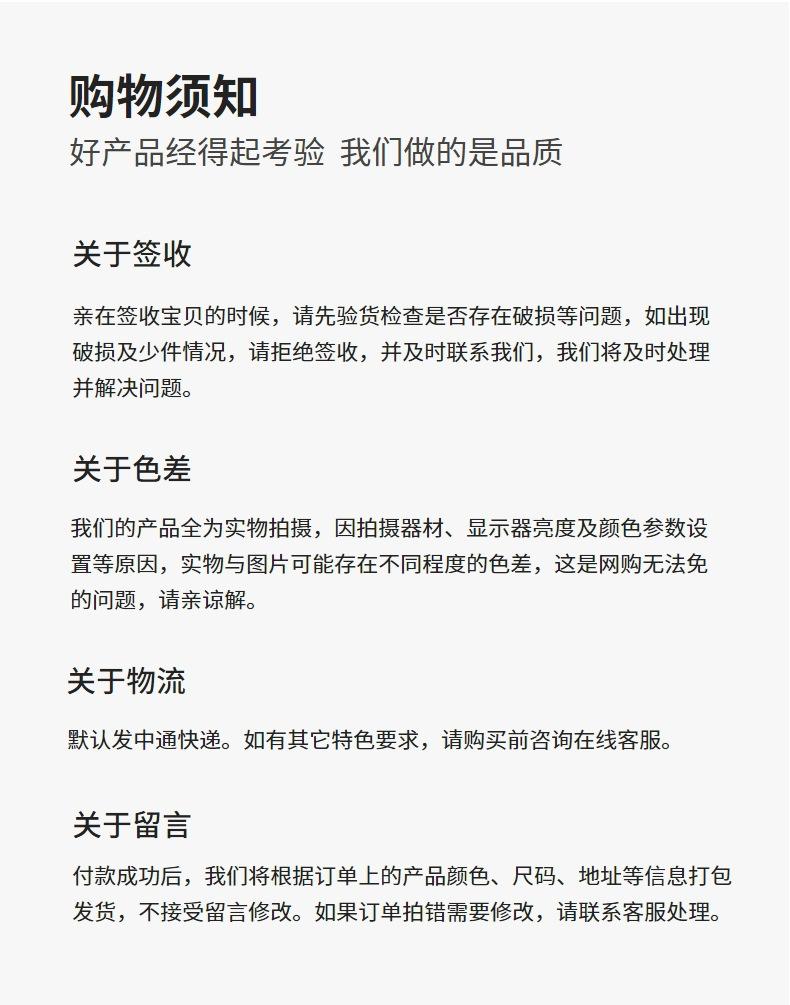 购物须知
好产品经得起考验 我们做的是品质

关于签收

亲在签收宝贝的时候，请先验货检查是否存在破损等问题，如出现破损及少件情况，请拒绝签收，并及时联系我们，我们将及时处理并解决问题。

关于色差

我们的产品全为实物拍摄，因拍摄器材、显示器亮度及颜色参数设置等原因，实物与图片可能存在不同程度的色差，这是网购无法免的问题，请亲谅解。

关于物流

默认发中通快递。如有其它特色要求，请购买前咨询在线客服。

关于留言

付款成功后，我们将根据订单上的产品颜色、尺码、地址等信息打包发货，不接受留言修改。如果订单拍错需要修改，请联系客服处理。